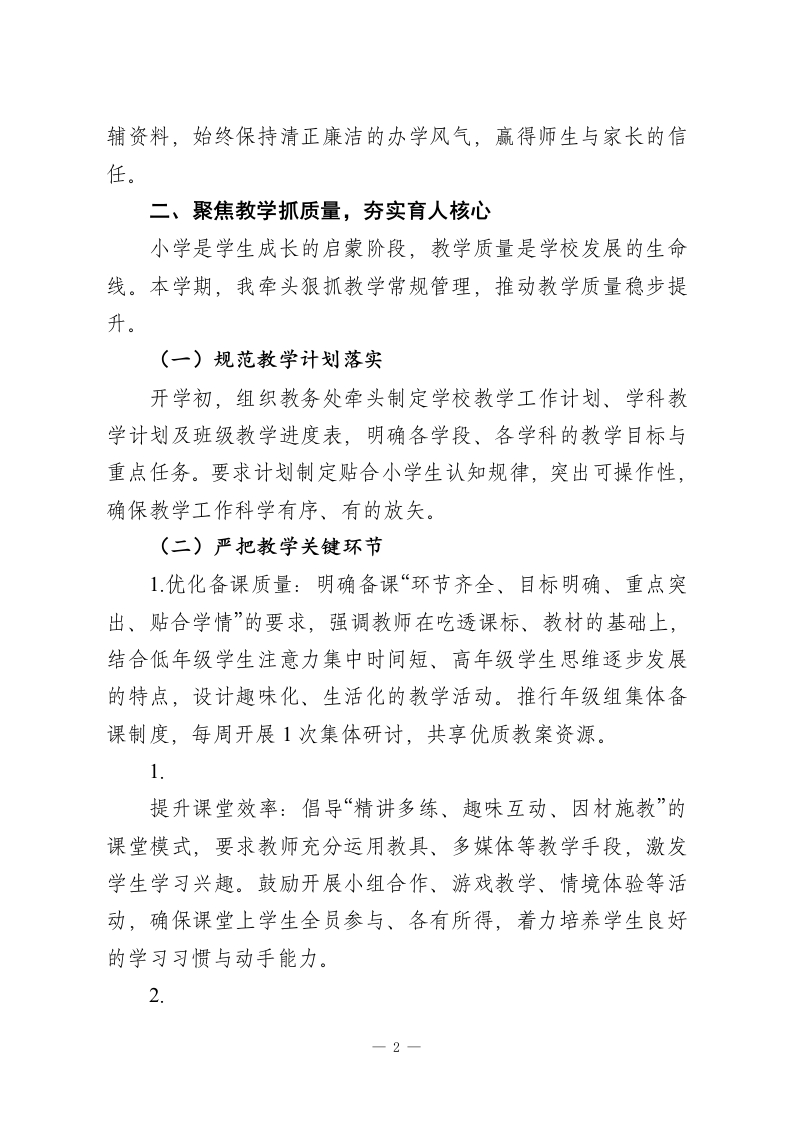 辅资料，始终保持清正廉洁的办学风气，赢得师生与家长的信任。

二、聚焦教学抓质量，夯实育人核心

小学是学生成长的启蒙阶段，教学质量是学校发展的生命线。本学期，我牵头狠抓教学常规管理，推动教学质量稳步提升。

（一）规范教学计划落实

开学初，组织教务处牵头制定学校教学工作计划、学科教学计划及班级教学进度表，明确各学段、各学科的教学目标与重点任务。要求计划制定贴合小学生认知规律，突出可操作性，确保教学工作科学有序、有的放矢。

（二）严把教学关键环节

1.优化备课质量：明确备课“环节齐全、目标明确、重点突出、贴合学情”的要求，强调教师在吃透课标、教材的基础上，结合低年级学生注意力集中时间短、高年级学生思维逐步发展的特点，设计趣味化、生活化的教学活动。推行年级组集体备课制度，每周开展 1 次集体研讨，共享优质教案资源。

1.

提升课堂效率：倡导“精讲多练、趣味互动、因材施教”的课堂模式，要求教师充分运用教具、多媒体等教学手段，激发学生学习兴趣。鼓励开展小组合作、游戏教学、情境体验等活动，确保课堂上学生全员参与、各有所得，着力培养学生良好的学习习惯与动手能力。

2.

— 2 —